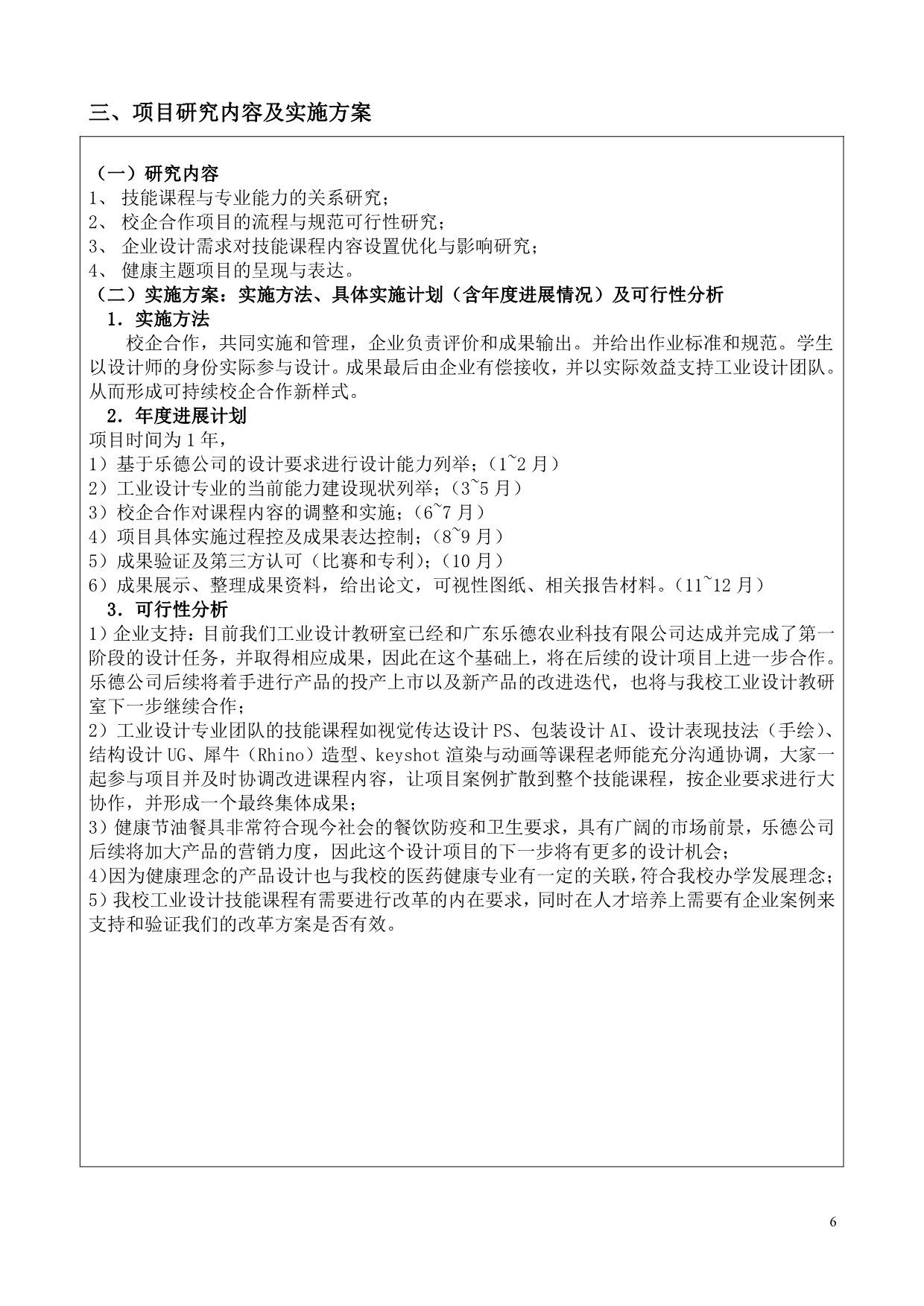 三、项目研究内容及实施方案

（一）研究内容
1、 技能课程与专业能力的关系研究；
2、 校企合作项目的流程与规范可行性研究；
3、 企业设计需求对技能课程内容设置优化与影响研究；
4、 健康主题项目的呈现与表达。
（二）实施方案：实施方法、具体实施计划（含年度进展情况）及可行性分析
1．实施方法
校企合作，共同实施和管理，企业负责评价和成果输出。并给出作业标准和规范。学生以设计师的身份实际参与设计。成果最后由企业有偿接收，并以实际效益支持工业设计团队。从而形成可持续校企合作新样式。
2．年度进展计划
项目时间为 1 年，
1）基于乐德公司的设计要求进行设计能力列举；（1~2 月）
2）工业设计专业的当前能力建设现状列举；（3~5 月）
3）校企合作对课程内容的调整和实施；（6~7 月）
4）项目具体实施过程控及成果表达控制；（8~9 月）
5）成果验证及第三方认可（比赛和专利）；（10 月）
6）成果展示、整理成果资料，给出论文，可视性图纸、相关报告材料。（11~12 月）
3．可行性分析
1）企业支持：目前我们工业设计教研室已经和广东乐德农业科技有限公司达成并完成了第一阶段的设计任务，并取得相应成果，因此在这个基础上，将在后续的设计项目上进一步合作。乐德公司后续将着手进行产品的投产上市以及新产品的改进迭代，也将与我校工业设计教研室下一步继续合作；
2）工业设计专业团队的技能课程如视觉传达设计 PS、包装设计 AI、设计表现技法（手绘）、结构设计 UG、犀牛（Rhino）造型、keyshot 渲染与动画等课程老师能充分沟通协调，大家一起参与项目并及时协调改进课程内容，让项目案例扩散到整个技能课程，按企业要求进行大协作，并形成一个最终集体成果；
3）健康节油餐具非常符合现今社会的餐饮防疫和卫生要求，具有广阔的市场前景，乐德公司后续将加大产品的营销力度，因此这个设计项目的下一步将有更多的设计机会；
4)因为健康理念的产品设计也与我校的医药健康专业有一定的关联，符合我校办学发展理念；
5）我校工业设计技能课程有需要进行改革的内在要求，同时在人才培养上需要有企业案例来支持和验证我们的改革方案是否有效。

6